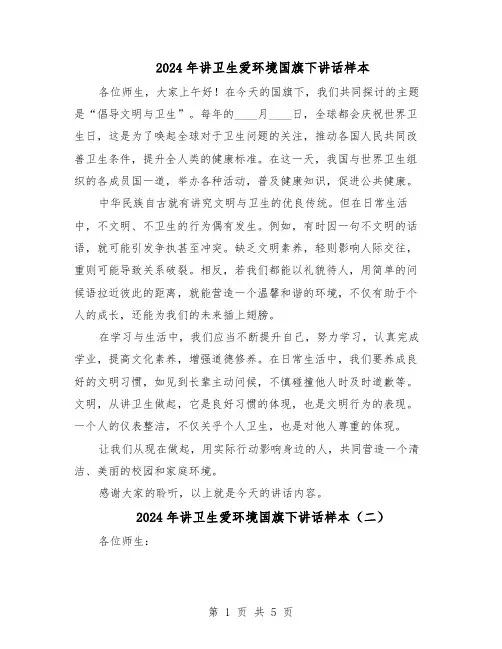 2024年讲卫生爱环境国旗下讲话样本

各位师生，大家上午好！在今天的国旗下，我们共同探讨的主题是“倡导文明与卫生”。每年的____月____日，全球都会庆祝世界卫生日，这是为了唤起全球对于卫生问题的关注，推动各国人民共同改善卫生条件，提升全人类的健康标准。在这一天，我国与世界卫生组织的各成员国一道，举办各种活动，普及健康知识，促进公共健康。

中华民族自古就有讲究文明与卫生的优良传统。但在日常生活中，不文明、不卫生的行为偶有发生。例如，有时因一句不文明的话语，就可能引发争执甚至冲突。缺乏文明素养，轻则影响人际交往，重则可能导致关系破裂。相反，若我们都能以礼貌待人，用简单的问候语拉近彼此的距离，就能营造一个温馨和谐的环境，不仅有助于个人的成长，还能为我们的未来插上翅膀。

在学习与生活中，我们应当不断提升自己，努力学习，认真完成学业，提高文化素养，增强道德修养。在日常生活中，我们要养成良好的文明习惯，如见到长辈主动问候，不慎碰撞他人时及时道歉等。文明，从讲卫生做起，它是良好习惯的体现，也是文明行为的表现。一个人的仪表整洁，不仅关乎个人卫生，也是对他人尊重的体现。

让我们从现在做起，用实际行动影响身边的人，共同营造一个清洁、美丽的校园和家庭环境。

感谢大家的聆听，以上就是今天的讲话内容。

2024年讲卫生爱环境国旗下讲话样本（二）

各位师生：

第 1 页 共 5 页